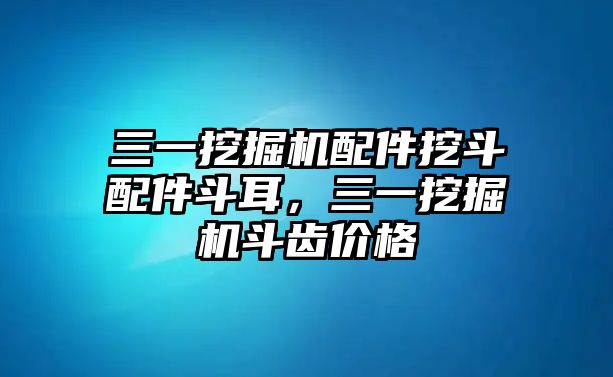 三一挖掘机配件挖斗配件斗耳，三一挖掘机斗齿价格